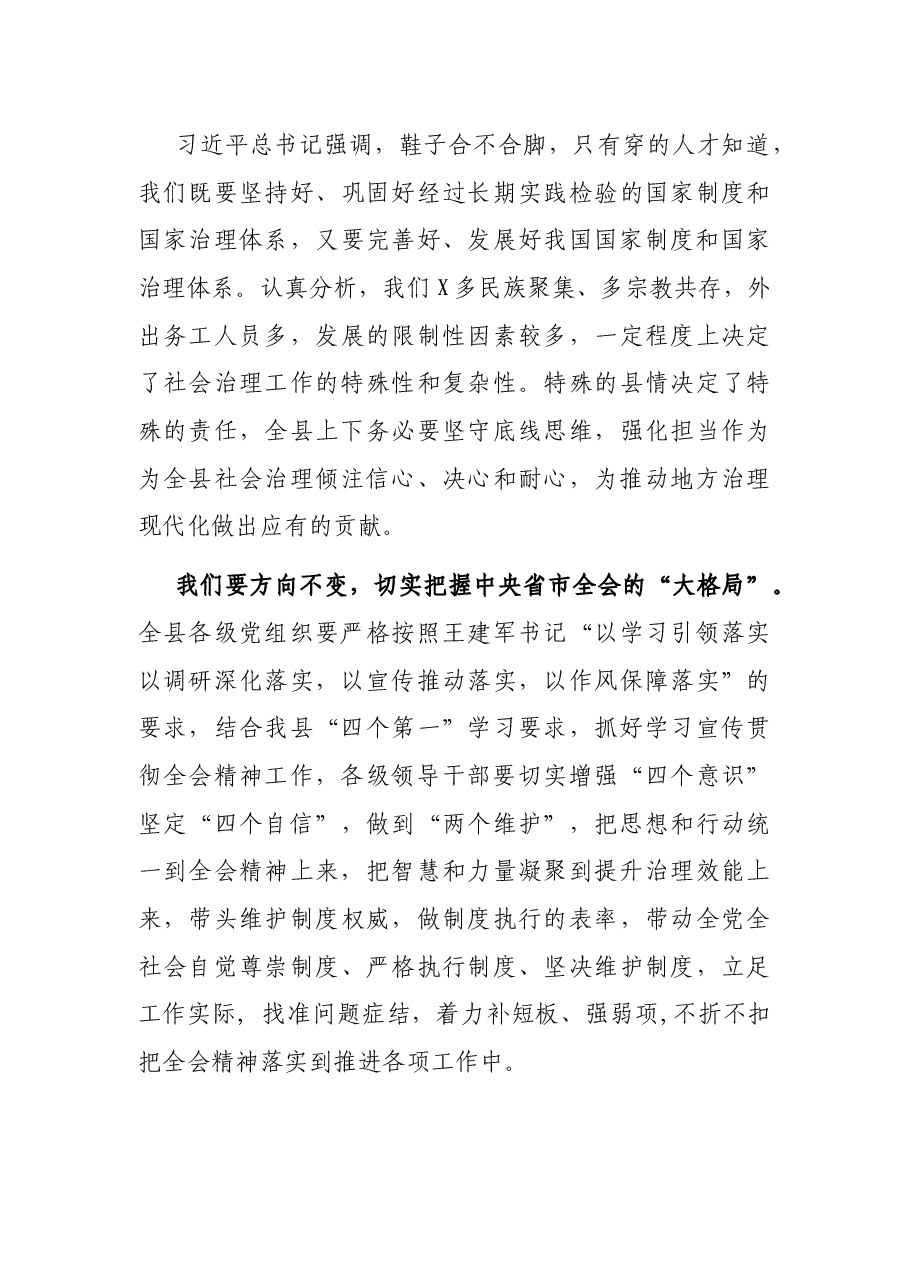 习近平总书记强调，鞋子合不合脚，只有穿的人才知道，我们既要坚持好、巩固好经过长期实践检验的国家制度和国家治理体系，又要完善好、发展好我国国家制度和国家治理体系。认真分析，我们X多民族聚集、多宗教共存，外出务工人员多，发展的限制性因素较多，一定程度上决定了社会治理工作的特殊性和复杂性。特殊的县情决定了特殊的责任，全县上下务必要坚守底线思维，强化担当作为为全县社会治理倾注信心、决心和耐心，为推动地方治理现代化做出应有的贡献。

我们要方向不变，切实把握中央省市全会的“大格局”。全县各级党组织要严格按照王建军书记“以学习引领落实以调研深化落实，以宣传推动落实，以作风保障落实”的要求，结合我县“四个第一”学习要求，抓好学习宣传贯彻全会精神工作，各级领导干部要切实增强“四个意识”坚定“四个自信”，做到“两个维护”，把思想和行动统一到全会精神上来，把智慧和力量凝聚到提升治理效能上来，带头维护制度权威，做制度执行的表率，带动全党全社会自觉尊崇制度、严格执行制度、坚决维护制度，立足工作实际，找准问题症结，着力补短板、强弱项,不折不扣把全会精神落实到推进各项工作中。